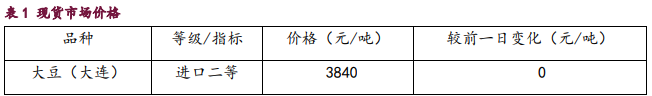 表 1 现货市场价格

| 品种 | 等级/指标 | 价格（元/吨） | 较前一日变化（元/吨） |
|---|---|---|---|
| 大豆（大连） | 进口二等 | 3840 | 0 |